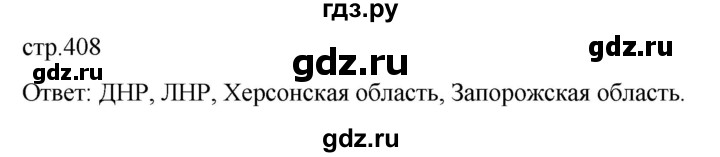 гдз.ру

стр.408 gdz.ru gdz.ru

gdz.ru

Ответ: ДНР, ЛНР, Херсонская область, Запорожская область.

gdz.ru